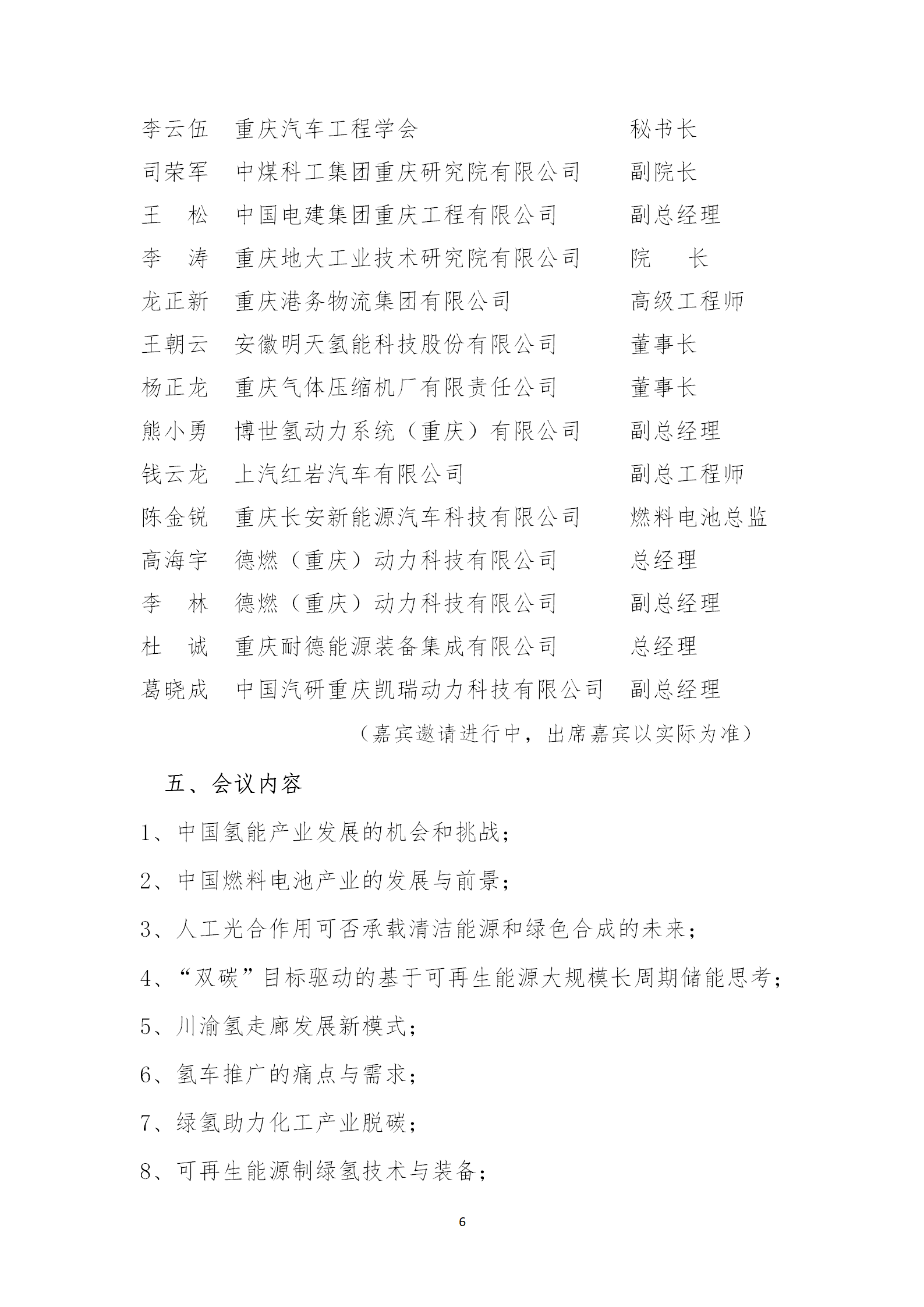 李云伍　重庆汽车工程学会　秘书长
司荣军　中煤科工集团重庆研究院有限公司　副院长
王　松　中国电建集团重庆工程有限公司　副总经理
李　涛　重庆地大工业技术研究院有限公司　院　长
龙正新　重庆港务物流集团有限公司　高级工程师
王朝云　安徽明天氢能科技股份有限公司　董事长
杨正龙　重庆气体压缩机厂有限责任公司　董事长
熊小勇　博世氢动力系统（重庆）有限公司　副总经理
钱云龙　上汽红岩汽车有限公司　副总工程师
陈金锐　重庆长安新能源汽车科技有限公司　燃料电池总监
高海宇　德燃（重庆）动力科技有限公司　总经理
李　林　德燃（重庆）动力科技有限公司　副总经理
杜　诚　重庆耐德能源装备集成有限公司　总经理
葛晓成　中国汽研重庆凯瑞动力科技有限公司　副总经理

（嘉宾邀请进行中，出席嘉宾以实际为准）

五、会议内容

1、中国氢能产业发展的机会和挑战；

2、中国燃料电池产业的发展与前景；

3、人工光合作用可否承载清洁能源和绿色合成的未来；

4、“双碳”目标驱动的基于可再生能源大规模长周期储能思考；

5、川渝氢走廊发展新模式；

6、氢车推广的痛点与需求；

7、绿氢助力化工产业脱碳；

8、可再生能源制绿氢技术与装备；

6